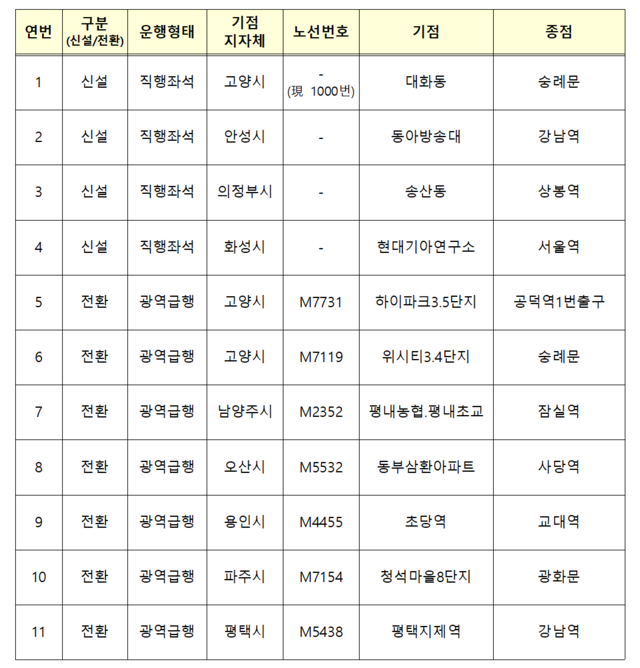 | 연번 | 구분 (신설/전환) | 운행형태 | 기점 지자체 | 노선번호 | 기점 | 종점 |
|---|---|---|---|---|---|---|
| 1 | 신설 | 직행좌석 | 고양시 | - (現 1000번) | 대화동 | 숭례문 |
| 2 | 신설 | 직행좌석 | 안성시 | - | 동아방송대 | 강남역 |
| 3 | 신설 | 직행좌석 | 의정부시 | - | 송산동 | 상봉역 |
| 4 | 신설 | 직행좌석 | 화성시 | - | 현대기아연구소 | 서울역 |
| 5 | 전환 | 광역급행 | 고양시 | M7731 | 하이파크3.5단지 | 공덕역1번출구 |
| 6 | 전환 | 광역급행 | 고양시 | M7119 | 위시티3.4단지 | 숭례문 |
| 7 | 전환 | 광역급행 | 남양주시 | M2352 | 평내농협.평내초교 | 잠실역 |
| 8 | 전환 | 광역급행 | 오산시 | M5532 | 동부삼환아파트 | 사당역 |
| 9 | 전환 | 광역급행 | 용인시 | M4455 | 초당역 | 교대역 |
| 10 | 전환 | 광역급행 | 파주시 | M7154 | 청석마을8단지 | 광화문 |
| 11 | 전환 | 광역급행 | 평택시 | M5438 | 평택지제역 | 강남역 |